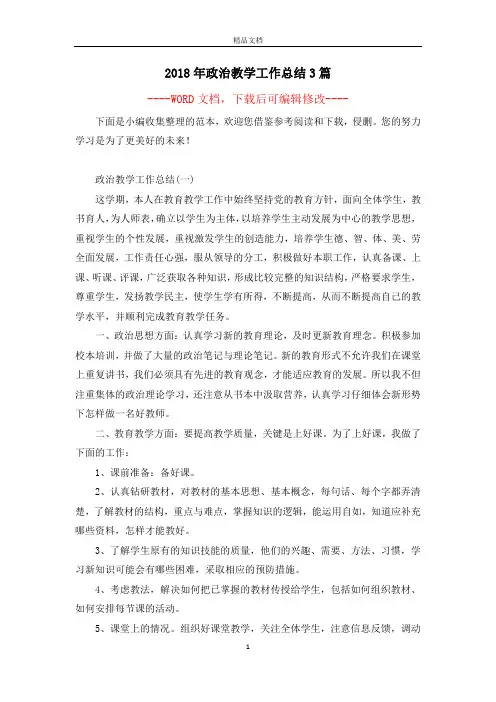 精品文档

2018年政治教学工作总结3篇

----WORD文档，下载后可编辑修改----

下面是小编收集整理的范本，欢迎您借鉴参考阅读和下载，侵删。您的努力学习是为了更美好的未来！

政治教学工作总结(一)

这学期，本人在教育教学工作中始终坚持党的教育方针，面向全体学生，教书育人，为人师表，确立以学生为主体，以培养学生主动发展为中心的教学思想，重视学生的个性发展，重视激发学生的创造能力，培养学生德、智、体、美、劳全面发展，工作责任心强，服从领导的分工，积极做好本职工作，认真备课、上课、听课、评课，广泛获取各种知识，形成比较完整的知识结构，严格要求学生，尊重学生，发扬教学民主，使学生学有所得，不断提高，从而不断提高自己的教学水平，并顺利完成教育教学任务。

一、政治思想方面：认真学习新的教育理论，及时更新教育理念。积极参加校本培训，并做了大量的政治笔记与理论笔记。新的教育形式不允许我们在课堂上重复讲书，我们必须具有先进的教育观念，才能适应教育的发展。所以我不但注重集体的政治理论学习，还注意从书本中汲取营养，认真学习仔细体会新形势下怎样做一名好教师。

二、教育教学方面：要提高教学质量，关键是上好课。为了上好课，我做了下面的工作：

1、课前准备：备好课。

2、认真钻研教材，对教材的基本思想、基本概念，每句话、每个字都弄清楚，了解教材的结构，重点与难点，掌握知识的逻辑，能运用自如，知道应补充哪些资料，怎样才能教好。

3、了解学生原有的知识技能的质量，他们的兴趣、需要、方法、习惯，学习新知识可能会有哪些困难，采取相应的预防措施。

4、考虑教法，解决如何把已掌握的教材传授给学生，包括如何组织教材、如何安排每节课的活动。

5、课堂上的情况。组织好课堂教学，关注全体学生，注意信息反馈，调动

1